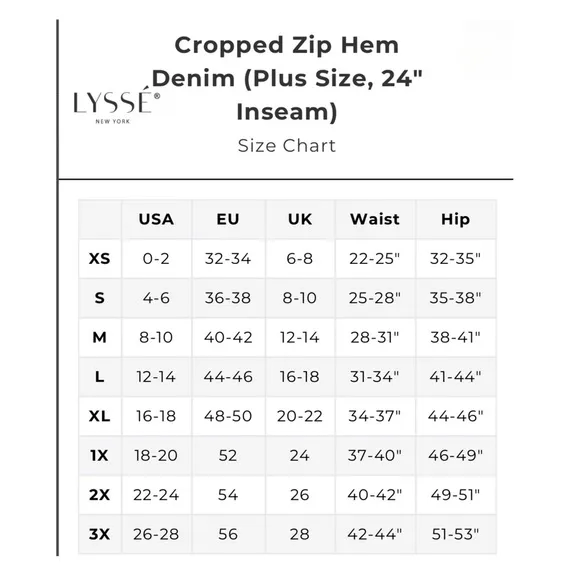 LYSSÉ®
NEW YORK

Cropped Zip Hem Denim (Plus Size, 24" Inseam)

Size Chart

| | USA | EU | UK | Waist | Hip |
|---|---|---|---|---|---|
| XS | 0-2 | 32-34 | 6-8 | 22-25" | 32-35" |
| S | 4-6 | 36-38 | 8-10 | 25-28" | 35-38" |
| M | 8-10 | 40-42 | 12-14 | 28-31" | 38-41" |
| L | 12-14 | 44-46 | 16-18 | 31-34" | 41-44" |
| XL | 16-18 | 48-50 | 20-22 | 34-37" | 44-46" |
| 1X | 18-20 | 52 | 24 | 37-40" | 46-49" |
| 2X | 22-24 | 54 | 26 | 40-42" | 49-51" |
| 3X | 26-28 | 56 | 28 | 42-44" | 51-53" |